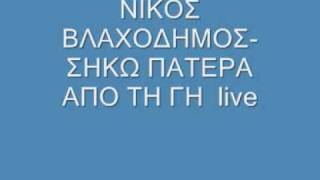 ΝΙΚΟΣ ΒΛΑΧΟΔΗΜΟΣ- ΣΗΚΩ ΠΑΤΕΡΑ ΑΠΟ ΤΗ ΓΗ live